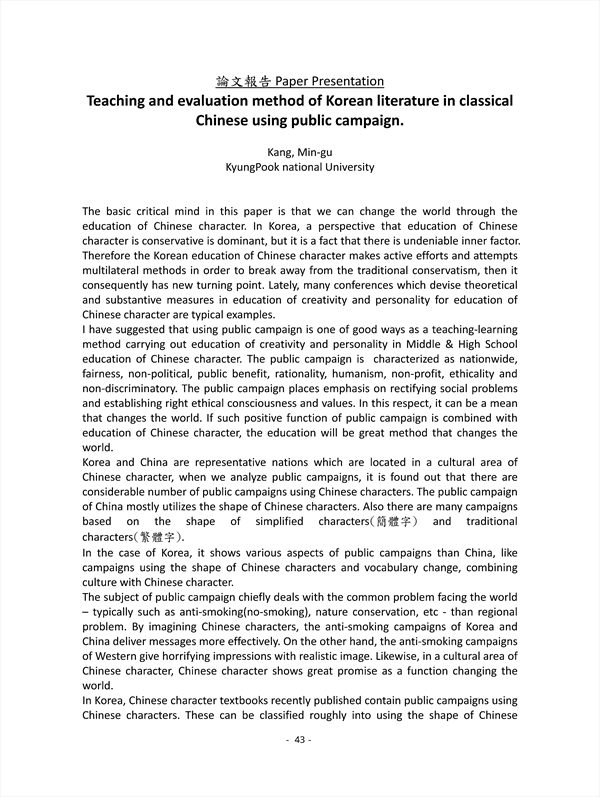 論文報告 Paper Presentation

Teaching and evaluation method of Korean literature in classical Chinese using public campaign.

Kang, Min-gu
KyungPook national University

The basic critical mind in this paper is that we can change the world through the education of Chinese character. In Korea, a perspective that education of Chinese character is conservative is dominant, but it is a fact that there is undeniable inner factor. Therefore the Korean education of Chinese character makes active efforts and attempts multilateral methods in order to break away from the traditional conservatism, then it consequently has new turning point. Lately, many conferences which devise theoretical and substantive measures in education of creativity and personality for education of Chinese character are typical examples.
I have suggested that using public campaign is one of good ways as a teaching-learning method carrying out education of creativity and personality in Middle & High School education of Chinese character. The public campaign is characterized as nationwide, fairness, non-political, public benefit, rationality, humanism, non-profit, ethicality and non-discriminatory. The public campaign places emphasis on rectifying social problems and establishing right ethical consciousness and values. In this respect, it can be a mean that changes the world. If such positive function of public campaign is combined with education of Chinese character, the education will be great method that changes the world.
Korea and China are representative nations which are located in a cultural area of Chinese character, when we analyze public campaigns, it is found out that there are considerable number of public campaigns using Chinese characters. The public campaign of China mostly utilizes the shape of Chinese characters. Also there are many campaigns based on the shape of simplified characters(簡體字) and traditional characters(繁體字).
In the case of Korea, it shows various aspects of public campaigns than China, like campaigns using the shape of Chinese characters and vocabulary change, combining culture with Chinese character.
The subject of public campaign chiefly deals with the common problem facing the world – typically such as anti-smoking(no-smoking), nature conservation, etc - than regional problem. By imagining Chinese characters, the anti-smoking campaigns of Korea and China deliver messages more effectively. On the other hand, the anti-smoking campaigns of Western give horrifying impressions with realistic image. Likewise, in a cultural area of Chinese character, Chinese character shows great promise as a function changing the world.
In Korea, Chinese character textbooks recently published contain public campaigns using Chinese characters. These can be classified roughly into using the shape of Chinese

- 43 -